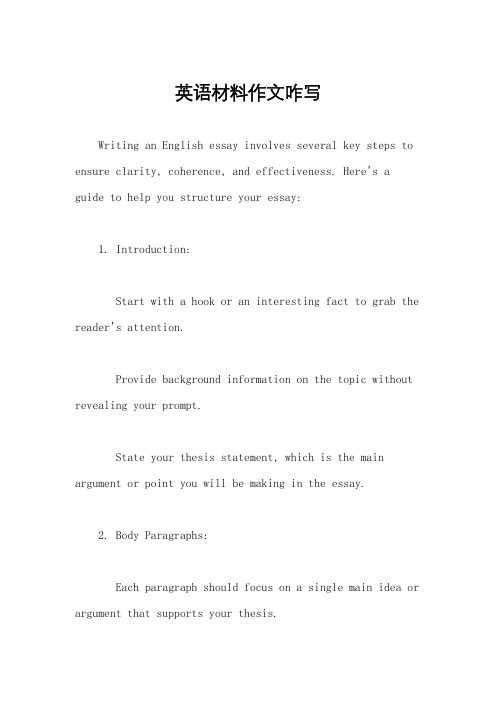 英语材料作文咋写

Writing an English essay involves several key steps to ensure clarity, coherence, and effectiveness. Here's a guide to help you structure your essay:

1. Introduction:

Start with a hook or an interesting fact to grab the reader's attention.

Provide background information on the topic without revealing your prompt.

State your thesis statement, which is the main argument or point you will be making in the essay.

2. Body Paragraphs:

Each paragraph should focus on a single main idea or argument that supports your thesis.